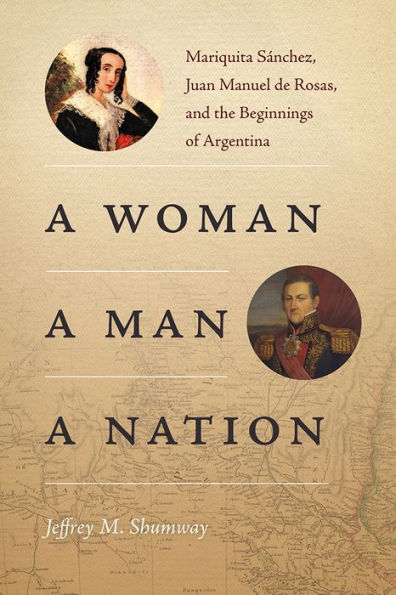 Mariquita Sánchez, Juan Manuel de Rosas, and the Beginnings of Argentina

A WOMAN

A MAN

A NATION

Jeffrey M. Shumway